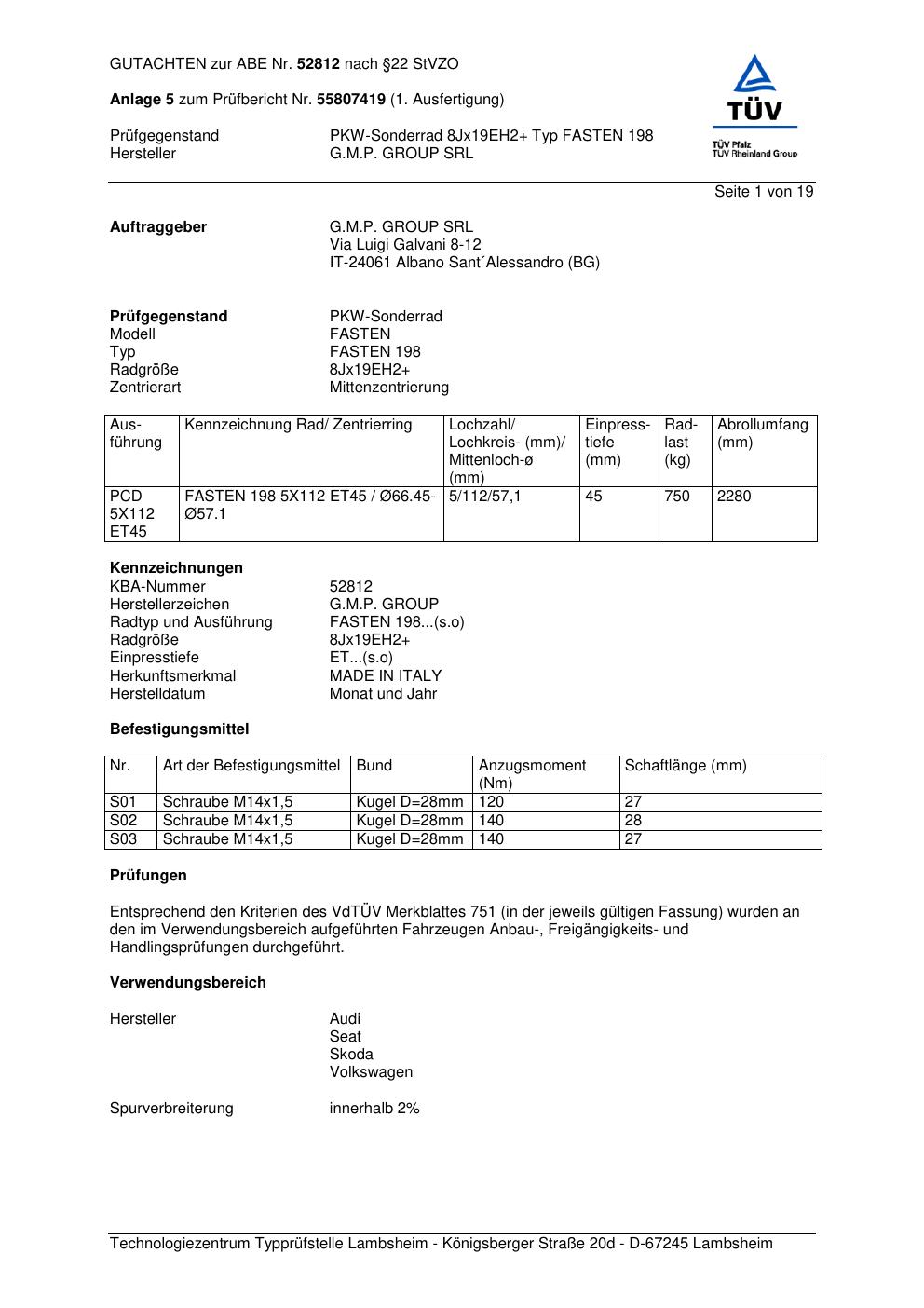 GUTACHTEN zur ABE Nr. 52812 nach §22 StVZO

Anlage 5 zum Prüfbericht Nr. 55807419 (1. Ausfertigung)

Prüfgegenstand PKW-Sonderrad 8Jx19EH2+ Typ FASTEN 198
Hersteller G.M.P. GROUP SRL

TÜV
TÜV Pfalz
TÜV Rheinland Group

Seite 1 von 19

Auftraggeber G.M.P. GROUP SRL
Via Luigi Galvani 8-12
IT-24061 Albano Sant´Alessandro (BG)

Prüfgegenstand PKW-Sonderrad
Modell FASTEN
Typ FASTEN 198
Radgröße 8Jx19EH2+
Zentrierart Mittenzentrierung

| Ausführung | Kennzeichnung Rad/ Zentrierring | Lochzahl/ Lochkreis- (mm)/ Mittenloch-ø (mm) | Einpresstiefe (mm) | Radlast (kg) | Abrollumfang (mm) |
|---|---|---|---|---|---|
| PCD 5X112 ET45 | FASTEN 198 5X112 ET45 / Ø66.45-Ø57.1 | 5/112/57,1 | 45 | 750 | 2280 |

Kennzeichnungen
KBA-Nummer 52812
Herstellerzeichen G.M.P. GROUP
Radtyp und Ausführung FASTEN 198...(s.o)
Radgröße 8Jx19EH2+
Einpresstiefe ET...(s.o)
Herkunftsmerkmal MADE IN ITALY
Herstelldatum Monat und Jahr

Befestigungsmittel

| Nr. | Art der Befestigungsmittel | Bund | Anzugsmoment (Nm) | Schaftlänge (mm) |
|---|---|---|---|---|
| S01 | Schraube M14x1,5 | Kugel D=28mm | 120 | 27 |
| S02 | Schraube M14x1,5 | Kugel D=28mm | 140 | 28 |
| S03 | Schraube M14x1,5 | Kugel D=28mm | 140 | 27 |

Prüfungen

Entsprechend den Kriterien des VdTÜV Merkblattes 751 (in der jeweils gültigen Fassung) wurden an den im Verwendungsbereich aufgeführten Fahrzeugen Anbau-, Freigängigkeits- und Handlingsprüfungen durchgeführt.

Verwendungsbereich

Hersteller Audi
Seat
Skoda
Volkswagen

Spurverbreiterung innerhalb 2%

Technologiezentrum Typprüfstelle Lambsheim - Königsberger Straße 20d - D-67245 Lambsheim